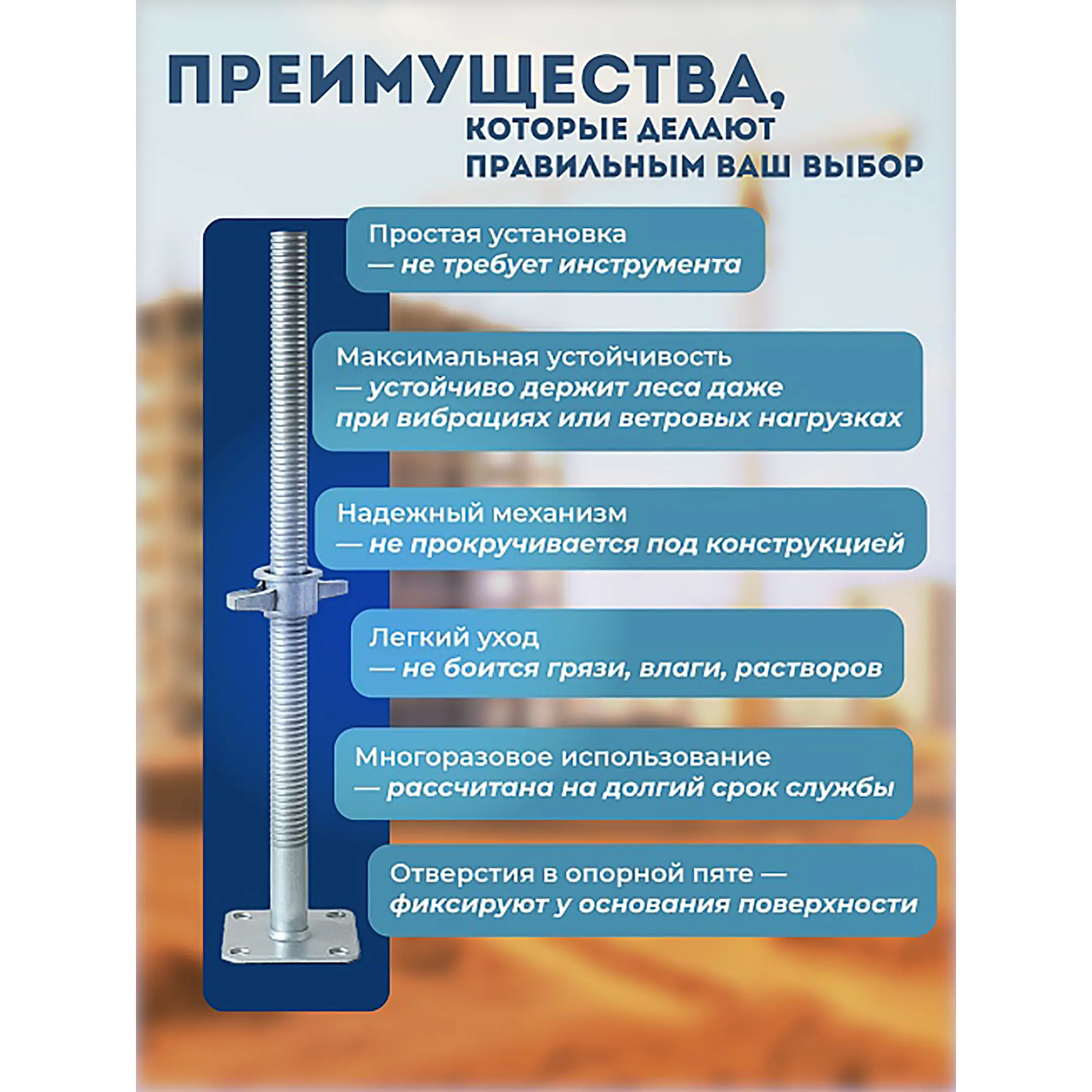 ПРЕИМУЩЕСТВА,
КОТОРЫЕ ДЕЛАЮТ ПРАВИЛЬНЫМ ВАШ ВЫБОР

Простая установка — не требует инструмента

Максимальная устойчивость — устойчиво держит леса даже при вибрациях или ветровых нагрузках

Надежный механизм — не прокручивается под конструкцией

Легкий уход — не боится грязи, влаги, растворов

Многоразовое использование — рассчитана на долгий срок службы

Отверстия в опорной пяте — фиксируют у основания поверхности